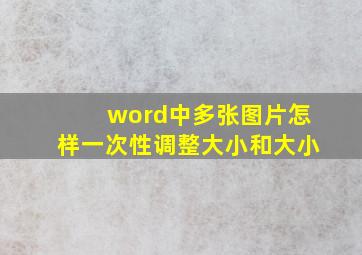 word中多张图片怎样一次性调整大小和大小